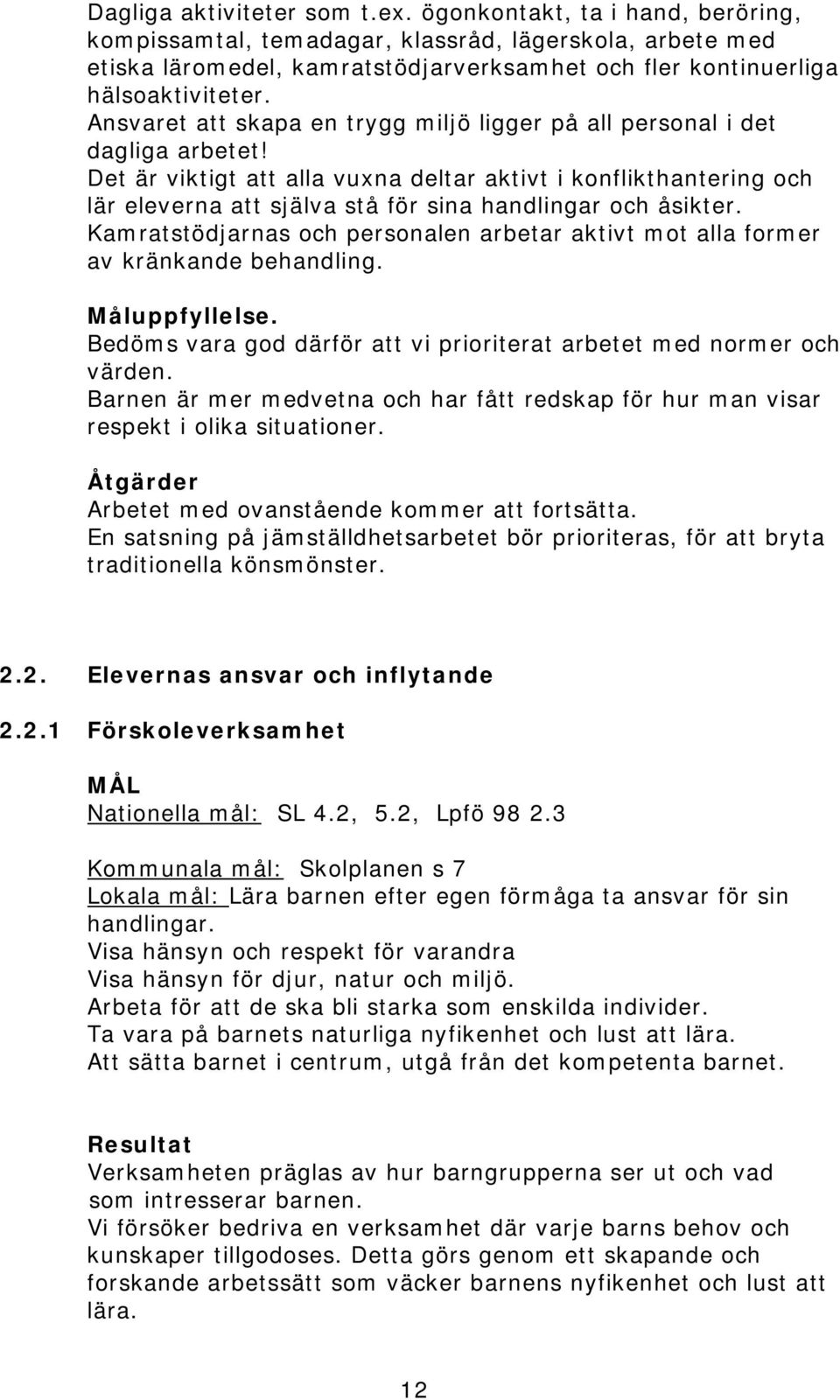 Dagliga aktiviteter som t.ex. ögonkontakt, ta i hand, beröring, kompissamtal, temadagar, klassråd, lägerskola, arbete med etiska läromedel, kamratstödjarverksamhet och fler kontinuerliga hälsoaktiviteter.
Ansvaret att skapa en trygg miljö ligger på all personal i det dagliga arbetet!
Det är viktigt att alla vuxna deltar aktivt i konflikthantering och lär eleverna att själva stå för sina handlingar och åsikter.
Kamratstödjarnas och personalen arbetar aktivt mot alla former av kränkande behandling.

Måluppfyllelse.
Bedöms vara god därför att vi prioriterat arbetet med normer och värden.
Barnen är mer medvetna och har fått redskap för hur man visar respekt i olika situationer.

Åtgärder
Arbetet med ovanstående kommer att fortsätta.
En satsning på jämställdhetsarbetet bör prioriteras, för att bryta traditionella könsmönster.

2.2. Elevernas ansvar och inflytande

2.2.1 Förskoleverksamhet

MÅL
Nationella mål: SL 4.2, 5.2, Lpfö 98 2.3

Kommunala mål: Skolplanen s 7
Lokala mål: Lära barnen efter egen förmåga ta ansvar för sin handlingar.
Visa hänsyn och respekt för varandra
Visa hänsyn för djur, natur och miljö.
Arbeta för att de ska bli starka som enskilda individer.
Ta vara på barnets naturliga nyfikenhet och lust att lära.
Att sätta barnet i centrum, utgå från det kompetenta barnet.

Resultat
Verksamheten präglas av hur barngrupperna ser ut och vad som intresserar barnen.
Vi försöker bedriva en verksamhet där varje barns behov och kunskaper tillgodoses. Detta görs genom ett skapande och forskande arbetssätt som väcker barnens nyfikenhet och lust att lära.

12